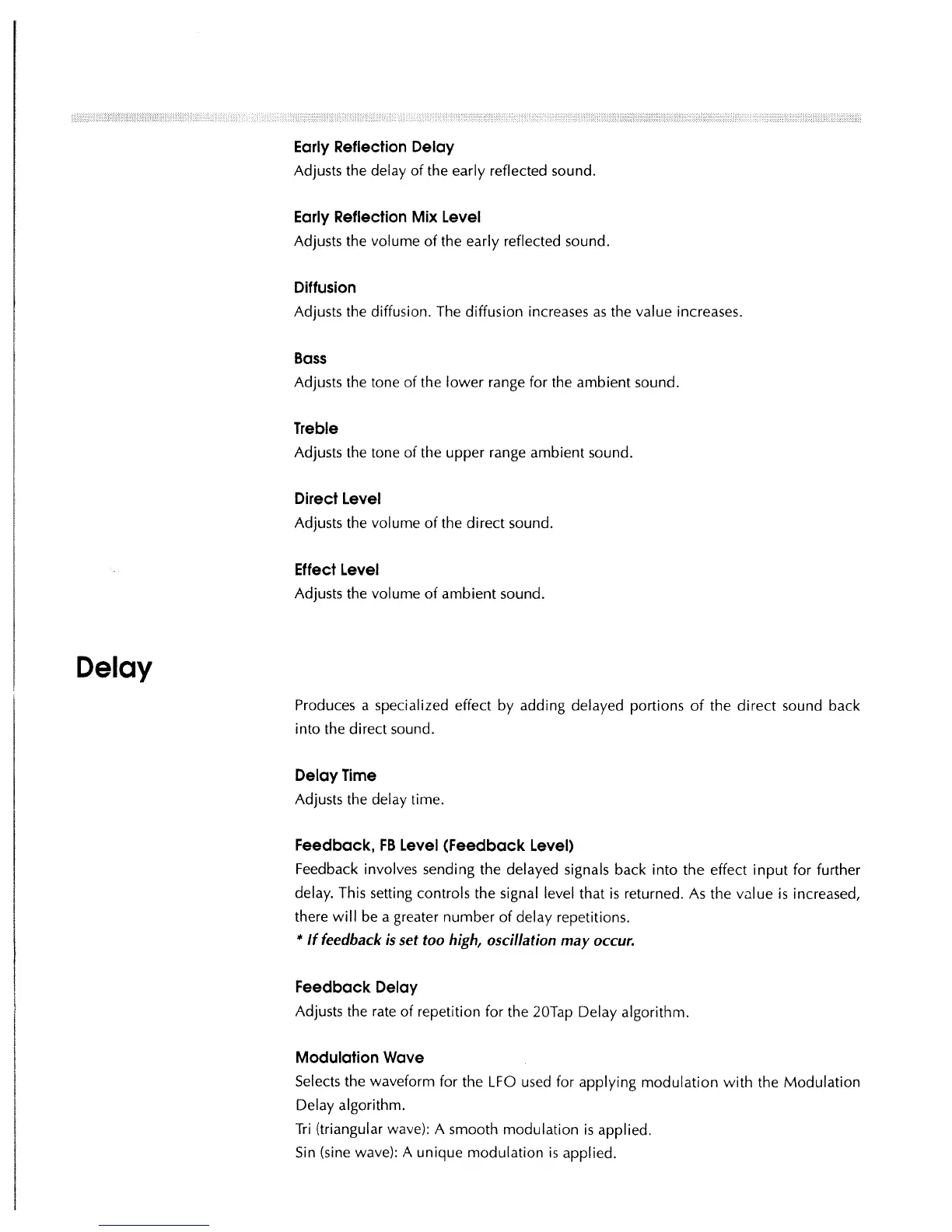 Early Reflection Delay
Adjusts the delay of the early reflected sound.

Early Reflection Mix Level
Adjusts the volume of the early reflected sound.

Diffusion
Adjusts the diffusion. The diffusion increases as the value increases.

Bass
Adjusts the tone of the lower range for the ambient sound.

Treble
Adjusts the tone of the upper range ambient sound.

Direct Level
Adjusts the volume of the direct sound.

Effect Level
Adjusts the volume of ambient sound.

Delay

Produces a specialized effect by adding delayed portions of the direct sound back into the direct sound.

Delay Time
Adjusts the delay time.

Feedback, FB Level (Feedback Level)
Feedback involves sending the delayed signals back into the effect input for further delay. This setting controls the signal level that is returned. As the value is increased, there will be a greater number of delay repetitions.
* If feedback is set too high, oscillation may occur.

Feedback Delay
Adjusts the rate of repetition for the 20Tap Delay algorithm.

Modulation Wave
Selects the waveform for the LFO used for applying modulation with the Modulation Delay algorithm.
Tri (triangular wave): A smooth modulation is applied.
Sin (sine wave): A unique modulation is applied.